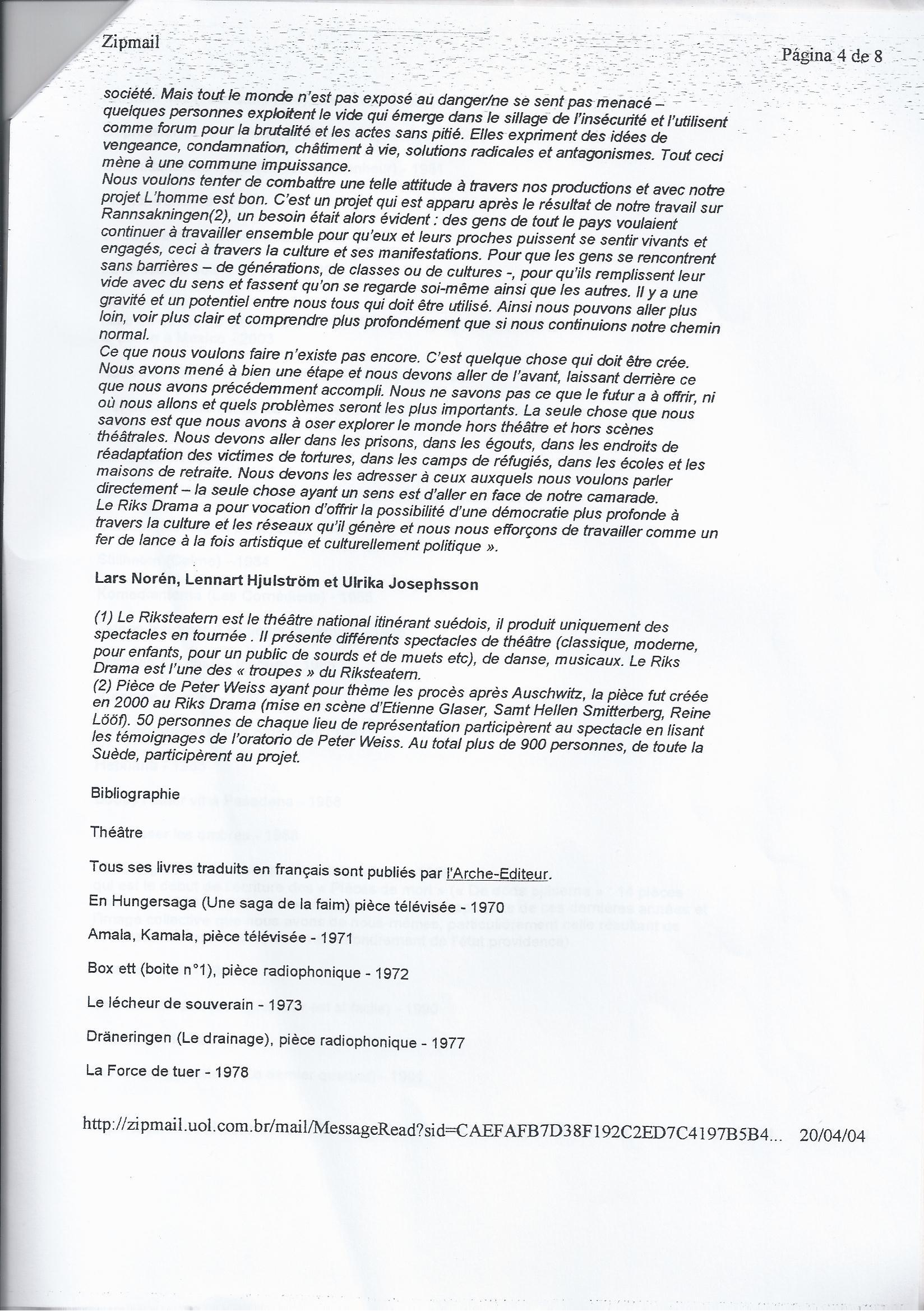 Zipmail

Página 4 de 8

société. Mais tout le monde n'est pas exposé au danger/ne se sent pas menacé – quelques personnes exploitent le vide qui émerge dans le sillage de l'insécurité et l'utilisent comme forum pour la brutalité et les actes sans pitié. Elles expriment des idées de vengeance, condamnation, châtiment à vie, solutions radicales et antagonismes. Tout ceci mène à une commune impuissance.
Nous voulons tenter de combattre une telle attitude à travers nos productions et avec notre projet L'homme est bon. C'est un projet qui est apparu après le résultat de notre travail sur Rannsakningen(2), un besoin était alors évident : des gens de tout le pays voulaient continuer à travailler ensemble pour qu'eux et leurs proches puissent se sentir vivants et engagés, ceci à travers la culture et ses manifestations. Pour que les gens se rencontrent sans barrières – de générations, de classes ou de cultures -, pour qu'ils remplissent leur vide avec du sens et fassent qu'on se regarde soi-même ainsi que les autres. Il y a une gravité et un potentiel entre nous tous qui doit être utilisé. Ainsi nous pouvons aller plus loin, voir plus clair et comprendre plus profondément que si nous continuions notre chemin normal.
Ce que nous voulons faire n'existe pas encore. C'est quelque chose qui doit être crée. Nous avons mené à bien une étape et nous devons aller de l'avant, laissant derrière ce que nous avons précédemment accompli. Nous ne savons pas ce que le futur a à offrir, ni où nous allons et quels problèmes seront les plus importants. La seule chose que nous savons est que nous avons à oser explorer le monde hors théâtre et hors scènes théâtrales. Nous devons aller dans les prisons, dans les égouts, dans les endroits de réadaptation des victimes de tortures, dans les camps de réfugiés, dans les écoles et les maisons de retraite. Nous devons les adresser à ceux auxquels nous voulons parler directement – la seule chose ayant un sens est d'aller en face de notre camarade.
Le Riks Drama a pour vocation d'offrir la possibilité d'une démocratie plus profonde à travers la culture et les réseaux qu'il génère et nous nous efforçons de travailler comme un fer de lance à la fois artistique et culturellement politique ».

Lars Norén, Lennart Hjulström et Ulrika Josephsson

(1) Le Riksteatern est le théâtre national itinérant suédois, il produit uniquement des spectacles en tournée . Il présente différents spectacles de théâtre (classique, moderne, pour enfants, pour un public de sourds et de muets etc), de danse, musicaux. Le Riks Drama est l'une des « troupes » du Riksteatern.
(2) Pièce de Peter Weiss ayant pour thème les procès après Auschwitz, la pièce fut créée en 2000 au Riks Drama (mise en scène d'Etienne Glaser, Samt Hellen Smitterberg, Reine Lööf). 50 personnes de chaque lieu de représentation participèrent au spectacle en lisant les témoignages de l'oratorio de Peter Weiss. Au total plus de 900 personnes, de toute la Suède, participèrent au projet.

Bibliographie

Théâtre

Tous ses livres traduits en français sont publiés par l'Arche-Editeur.

En Hungersaga (Une saga de la faim) pièce télévisée - 1970

Amala, Kamala, pièce télévisée - 1971

Box ett (boite n°1), pièce radiophonique - 1972

Le lécheur de souverain - 1973

Dräneringen (Le drainage), pièce radiophonique - 1977

La Force de tuer - 1978

http://zipmail.uol.com.br/mail/MessageRead?sid=CAEFAFB7D38F192C2ED7C4197B5B4... 20/04/04